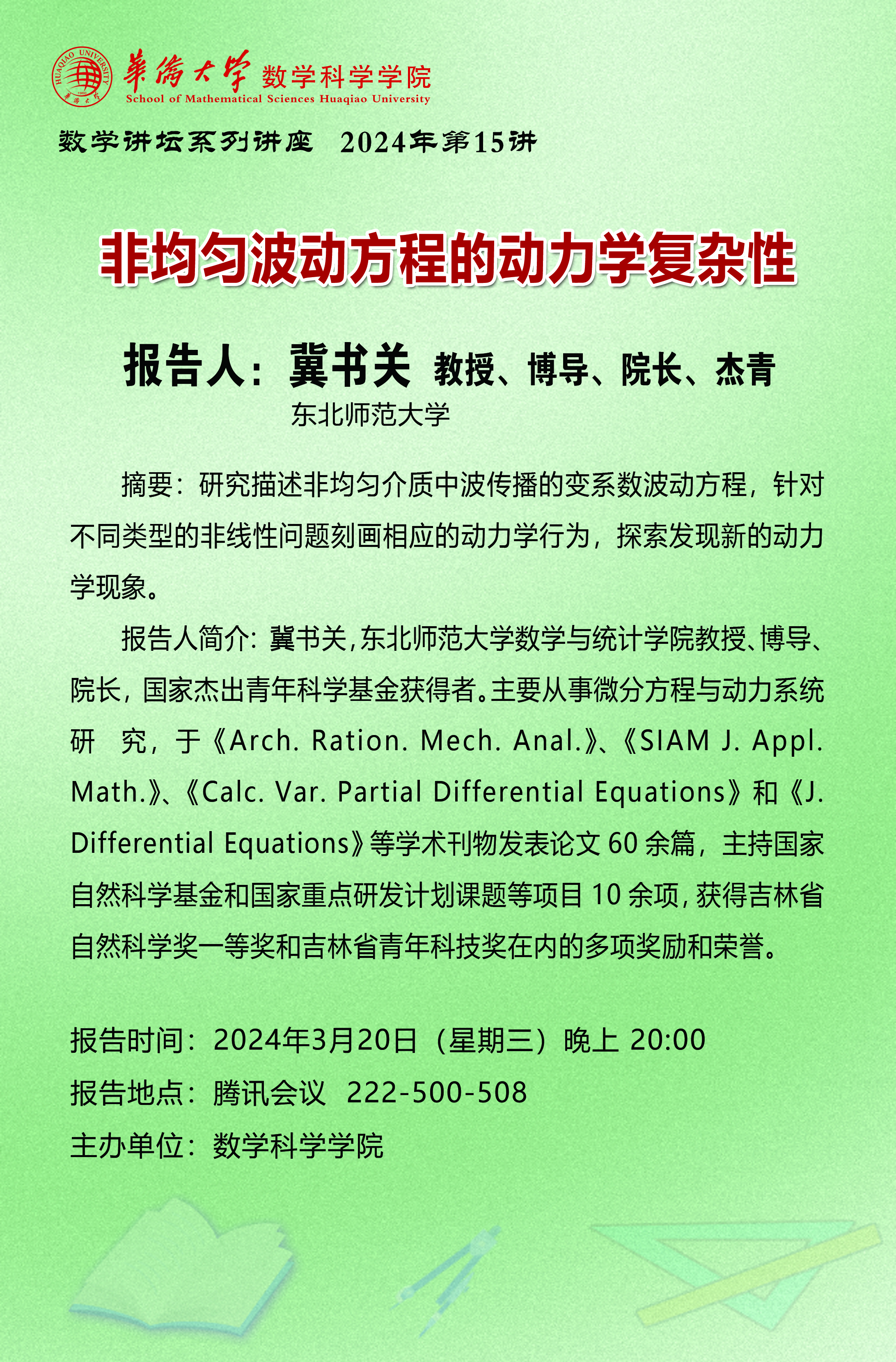 HUAQIAO UNIVERSITY
華僑大學 数学科学学院
School of Mathematical Sciences Huaqiao University

数学讲坛系列讲座 2024年第15讲

非均匀波动方程的动力学复杂性

报告人：冀书关 教授、博导、院长、杰青
东北师范大学

摘要：研究描述非均匀介质中波传播的变系数波动方程，针对不同类型的非线性问题刻画相应的动力学行为，探索发现新的动力学现象。

报告人简介：冀书关，东北师范大学数学与统计学院教授、博导、院长，国家杰出青年科学基金获得者。主要从事微分方程与动力系统研究，于《Arch. Ration. Mech. Anal.》、《SIAM J. Appl. Math.》、《Calc. Var. Partial Differential Equations》和《J. Differential Equations》等学术刊物发表论文 60 余篇，主持国家自然科学基金和国家重点研发计划课题等项目 10 余项，获得吉林省自然科学奖一等奖和吉林省青年科技奖在内的多项奖励和荣誉。

报告时间：2024年3月20日（星期三）晚上 20:00
报告地点：腾讯会议 222-500-508
主办单位：数学科学学院